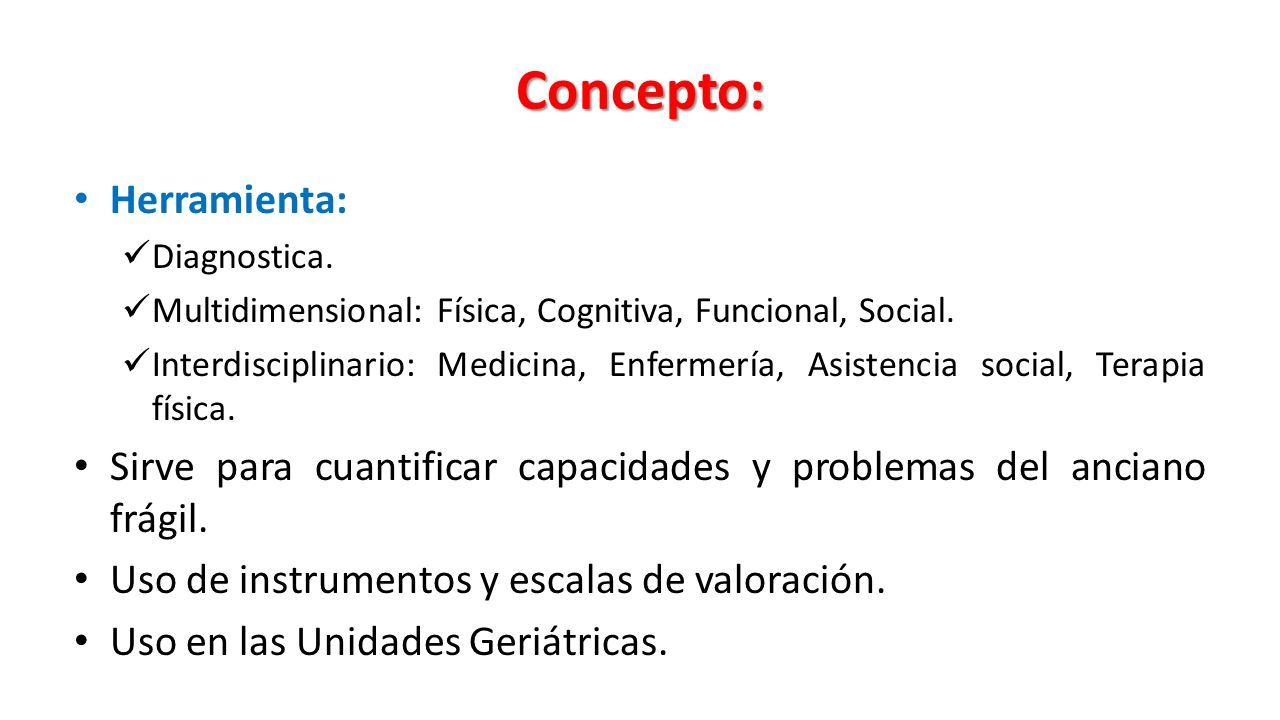 Concepto:

• Herramienta:
✓ Diagnostica.
✓ Multidimensional: Física, Cognitiva, Funcional, Social.
✓ Interdisciplinario: Medicina, Enfermería, Asistencia social, Terapia física.

• Sirve para cuantificar capacidades y problemas del anciano frágil.

• Uso de instrumentos y escalas de valoración.

• Uso en las Unidades Geriátricas.